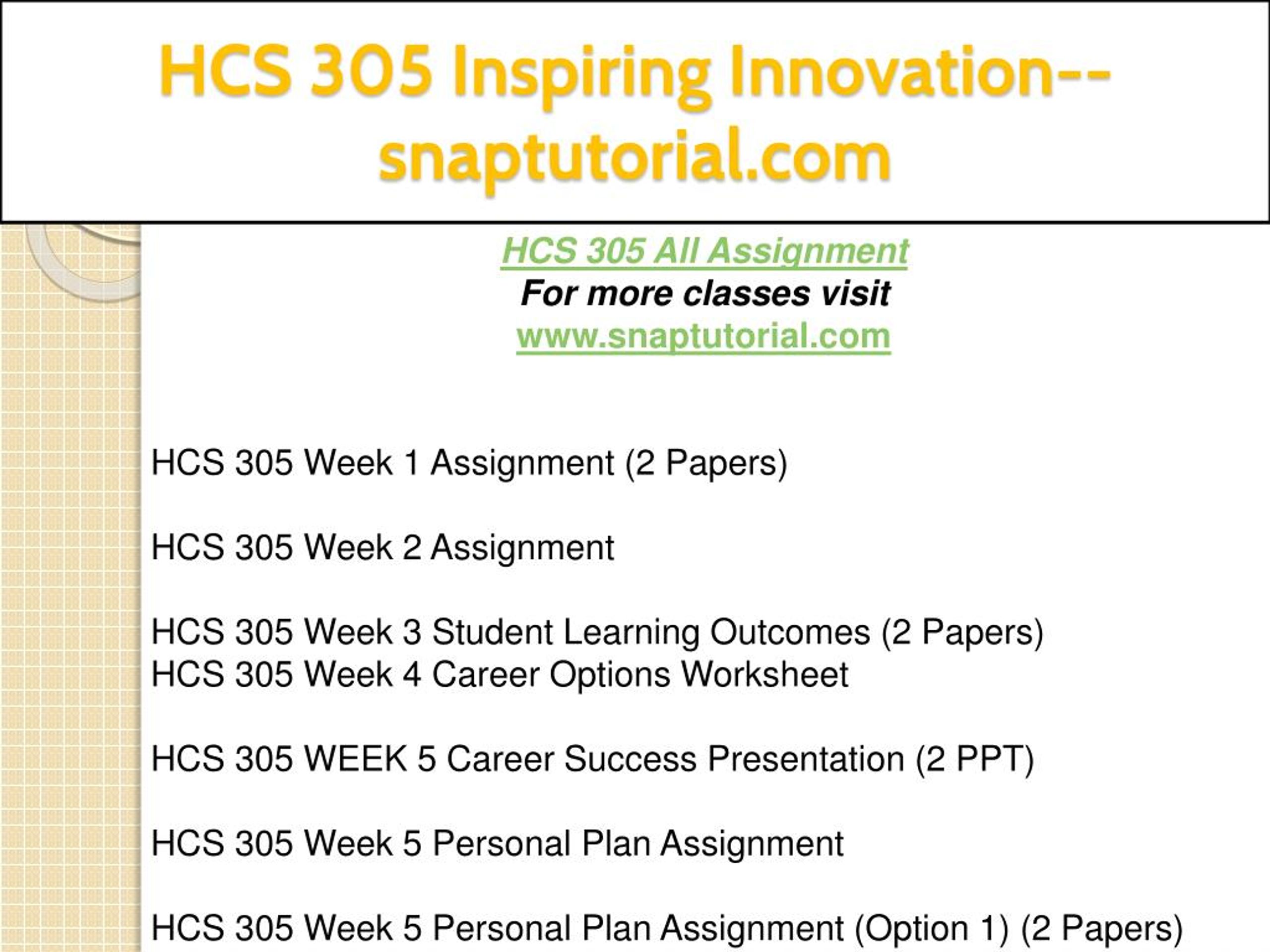 HCS 305 Inspiring Innovation--snaptutorial.com

HCS 305 All Assignment
For more classes visit
www.snaptutorial.com

HCS 305 Week 1 Assignment (2 Papers)

HCS 305 Week 2 Assignment

HCS 305 Week 3 Student Learning Outcomes (2 Papers)
HCS 305 Week 4 Career Options Worksheet

HCS 305 WEEK 5 Career Success Presentation (2 PPT)

HCS 305 Week 5 Personal Plan Assignment

HCS 305 Week 5 Personal Plan Assignment (Option 1) (2 Papers)